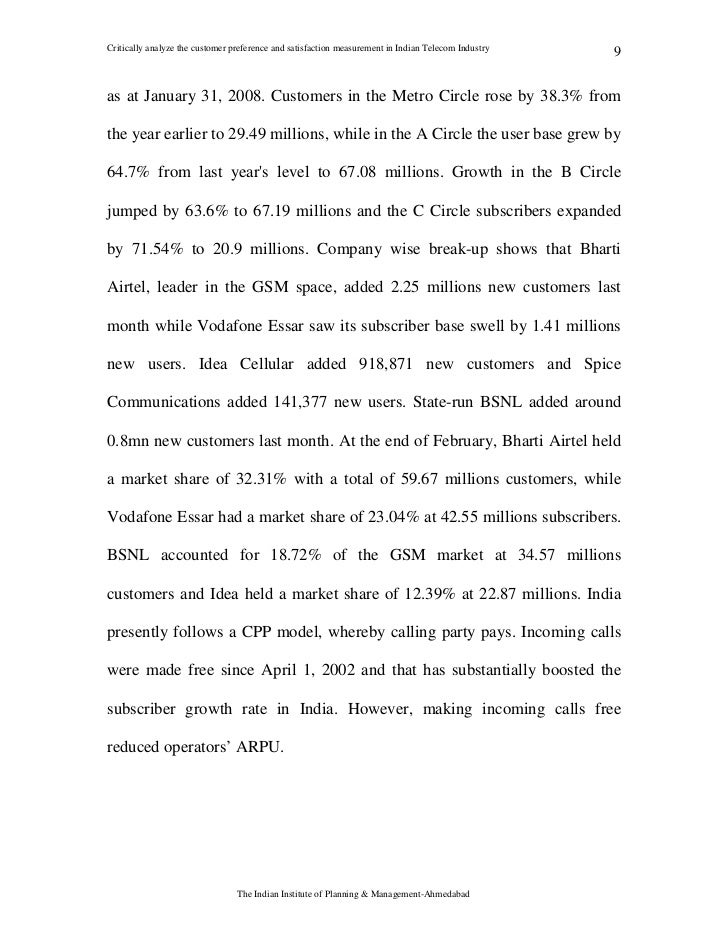 Critically analyze the customer preference and satisfaction measurement in Indian Telecom Industry 9

as at January 31, 2008. Customers in the Metro Circle rose by 38.3% from the year earlier to 29.49 millions, while in the A Circle the user base grew by 64.7% from last year's level to 67.08 millions. Growth in the B Circle jumped by 63.6% to 67.19 millions and the C Circle subscribers expanded by 71.54% to 20.9 millions. Company wise break-up shows that Bharti Airtel, leader in the GSM space, added 2.25 millions new customers last month while Vodafone Essar saw its subscriber base swell by 1.41 millions new users. Idea Cellular added 918,871 new customers and Spice Communications added 141,377 new users. State-run BSNL added around 0.8mn new customers last month. At the end of February, Bharti Airtel held a market share of 32.31% with a total of 59.67 millions customers, while Vodafone Essar had a market share of 23.04% at 42.55 millions subscribers. BSNL accounted for 18.72% of the GSM market at 34.57 millions customers and Idea held a market share of 12.39% at 22.87 millions. India presently follows a CPP model, whereby calling party pays. Incoming calls were made free since April 1, 2002 and that has substantially boosted the subscriber growth rate in India. However, making incoming calls free reduced operators' ARPU.

The Indian Institute of Planning & Management-Ahmedabad